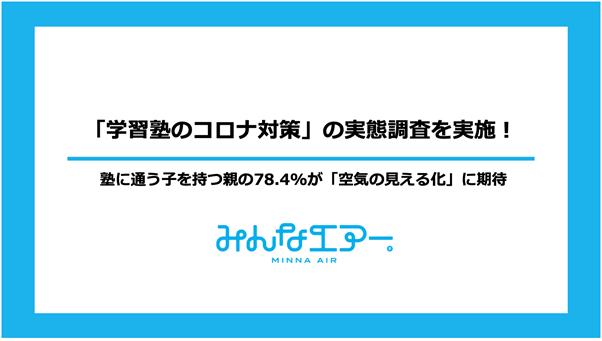 「学習塾のコロナ対策」の実態調査を実施！

塾に通う子を持つ親の78.4%が「空気の見える化」に期待

みんなエアー。
MINNA AIR